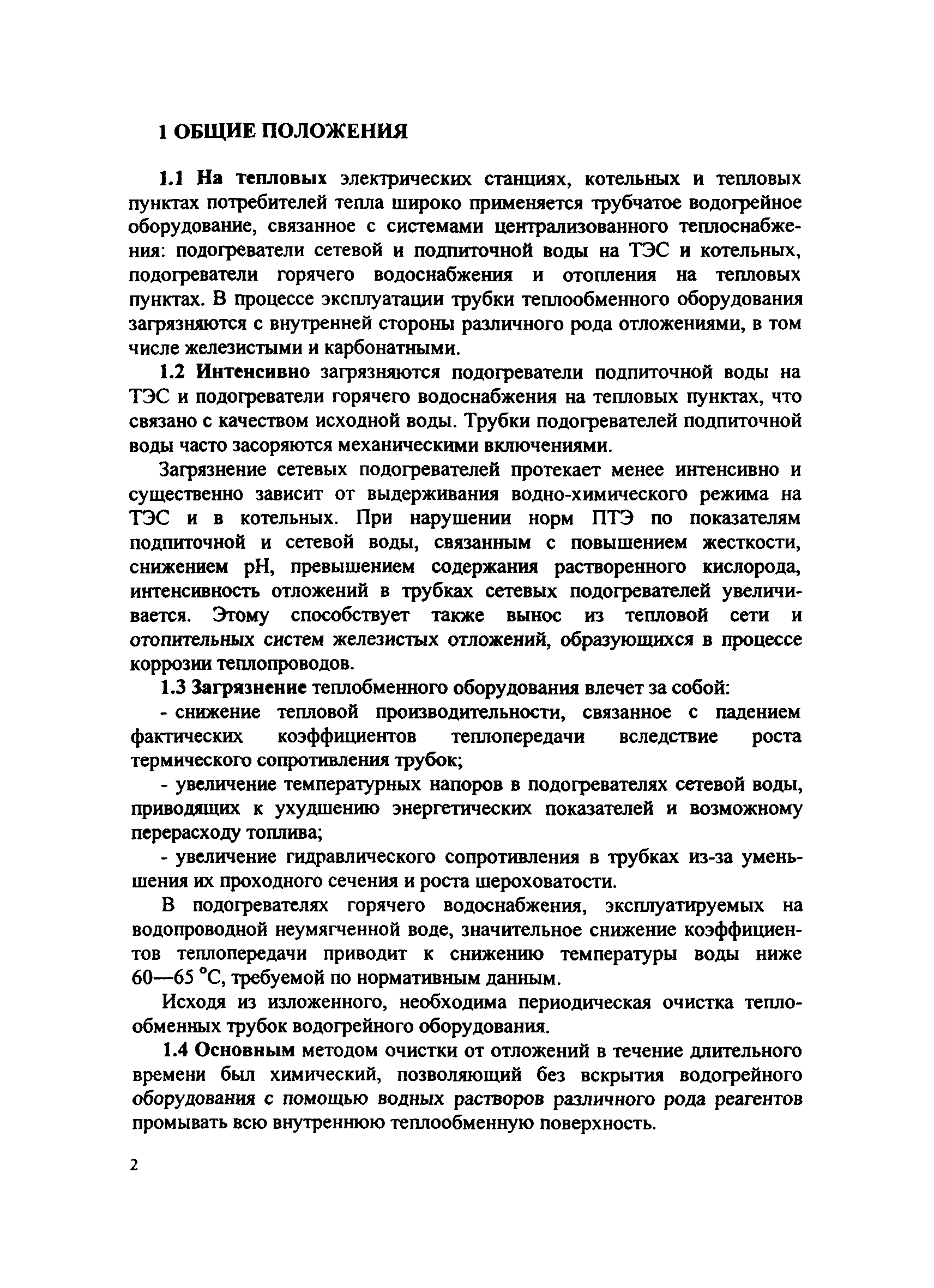 1 ОБЩИЕ ПОЛОЖЕНИЯ

1.1 На тепловых электрических станциях, котельных и тепловых пунктах потребителей тепла широко применяется трубчатое водогрейное оборудование, связанное с системами централизованного теплоснабжения: подогреватели сетевой и подпиточной воды на ТЭС и котельных, подогреватели горячего водоснабжения и отопления на тепловых пунктах. В процессе эксплуатации трубки теплообменного оборудования загрязняются с внутренней стороны различного рода отложениями, в том числе железистыми и карбонатными.

1.2 Интенсивно загрязняются подогреватели подпиточной воды на ТЭС и подогреватели горячего водоснабжения на тепловых пунктах, что связано с качеством исходной воды. Трубки подогревателей подпиточной воды часто засоряются механическими включениями.

Загрязнение сетевых подогревателей протекает менее интенсивно и существенно зависит от выдерживания водно-химического режима на ТЭС и в котельных. При нарушении норм ПТЭ по показателям подпиточной и сетевой воды, связанным с повышением жесткости, снижением pH, превышением содержания растворенного кислорода, интенсивность отложений в трубках сетевых подогревателей увеличивается. Этому способствует также вынос из тепловой сети и отопительных систем железистых отложений, образующихся в процессе коррозии теплопроводов.

1.3 Загрязнение теплобменного оборудования влечет за собой:

- снижение тепловой производительности, связанное с падением фактических коэффициентов теплопередачи вследствие роста термического сопротивления трубок;

- увеличение температурных напоров в подогревателях сетевой воды, приводящих к ухудшению энергетических показателей и возможному перерасходу топлива;

- увеличение гидравлического сопротивления в трубках из-за уменьшения их проходного сечения и роста шероховатости.

В подогревателях горячего водоснабжения, эксплуатируемых на водопроводной неумягченной воде, значительное снижение коэффициентов теплопередачи приводит к снижению температуры воды ниже 60—65 °С, требуемой по нормативным данным.

Исходя из изложенного, необходима периодическая очистка теплообменных трубок водогрейного оборудования.

1.4 Основным методом очистки от отложений в течение длительного времени был химический, позволяющий без вскрытия водогрейного оборудования с помощью водных растворов различного рода реагентов промывать всю внутреннюю теплообменную поверхность.

2